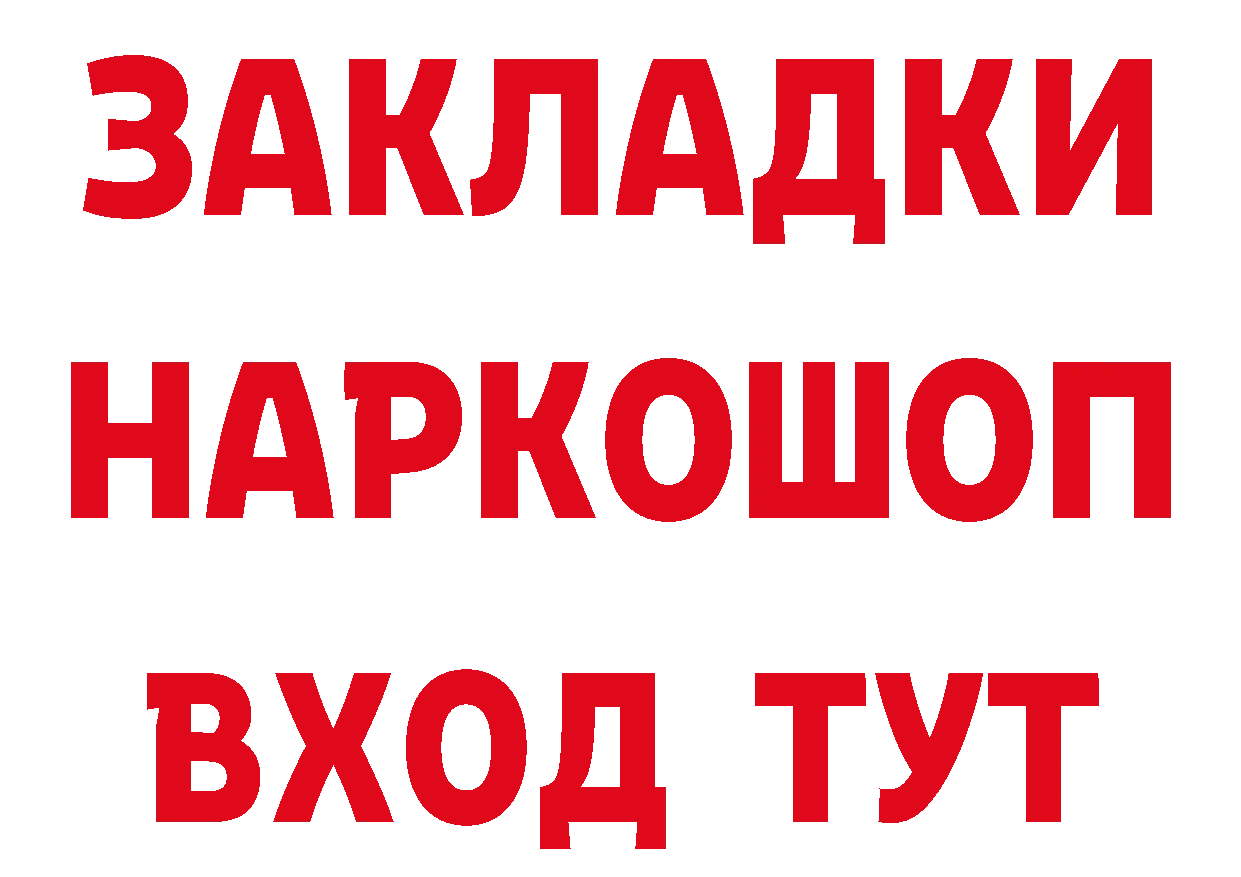 ЗАКЛАДКИ НАРКОШОП ВХОД ТУТ